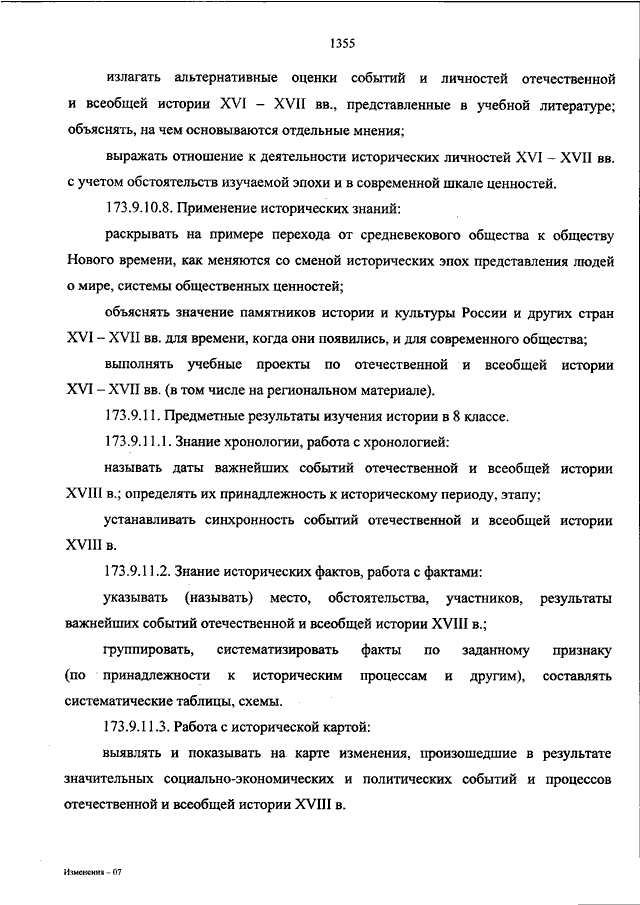 1355

излагать альтернативные оценки событий и личностей отечественной и всеобщей истории XVI – XVII вв., представленные в учебной литературе; объяснять, на чем основываются отдельные мнения;

выражать отношение к деятельности исторических личностей XVI – XVII вв. с учетом обстоятельств изучаемой эпохи и в современной шкале ценностей.

173.9.10.8. Применение исторических знаний:

раскрывать на примере перехода от средневекового общества к обществу Нового времени, как меняются со сменой исторических эпох представления людей о мире, системы общественных ценностей;

объяснять значение памятников истории и культуры России и других стран XVI – XVII вв. для времени, когда они появились, и для современного общества;

выполнять учебные проекты по отечественной и всеобщей истории XVI – XVII вв. (в том числе на региональном материале).

173.9.11. Предметные результаты изучения истории в 8 классе.

173.9.11.1. Знание хронологии, работа с хронологией:

называть даты важнейших событий отечественной и всеобщей истории XVIII в.; определять их принадлежность к историческому периоду, этапу;

устанавливать синхронность событий отечественной и всеобщей истории XVIII в.

173.9.11.2. Знание исторических фактов, работа с фактами:

указывать (называть) место, обстоятельства, участников, результаты важнейших событий отечественной и всеобщей истории XVIII в.;

группировать, систематизировать факты по заданному признаку (по принадлежности к историческим процессам и другим), составлять систематические таблицы, схемы.

173.9.11.3. Работа с исторической картой:

выявлять и показывать на карте изменения, произошедшие в результате значительных социально-экономических и политических событий и процессов отечественной и всеобщей истории XVIII в.

Изменения – 07